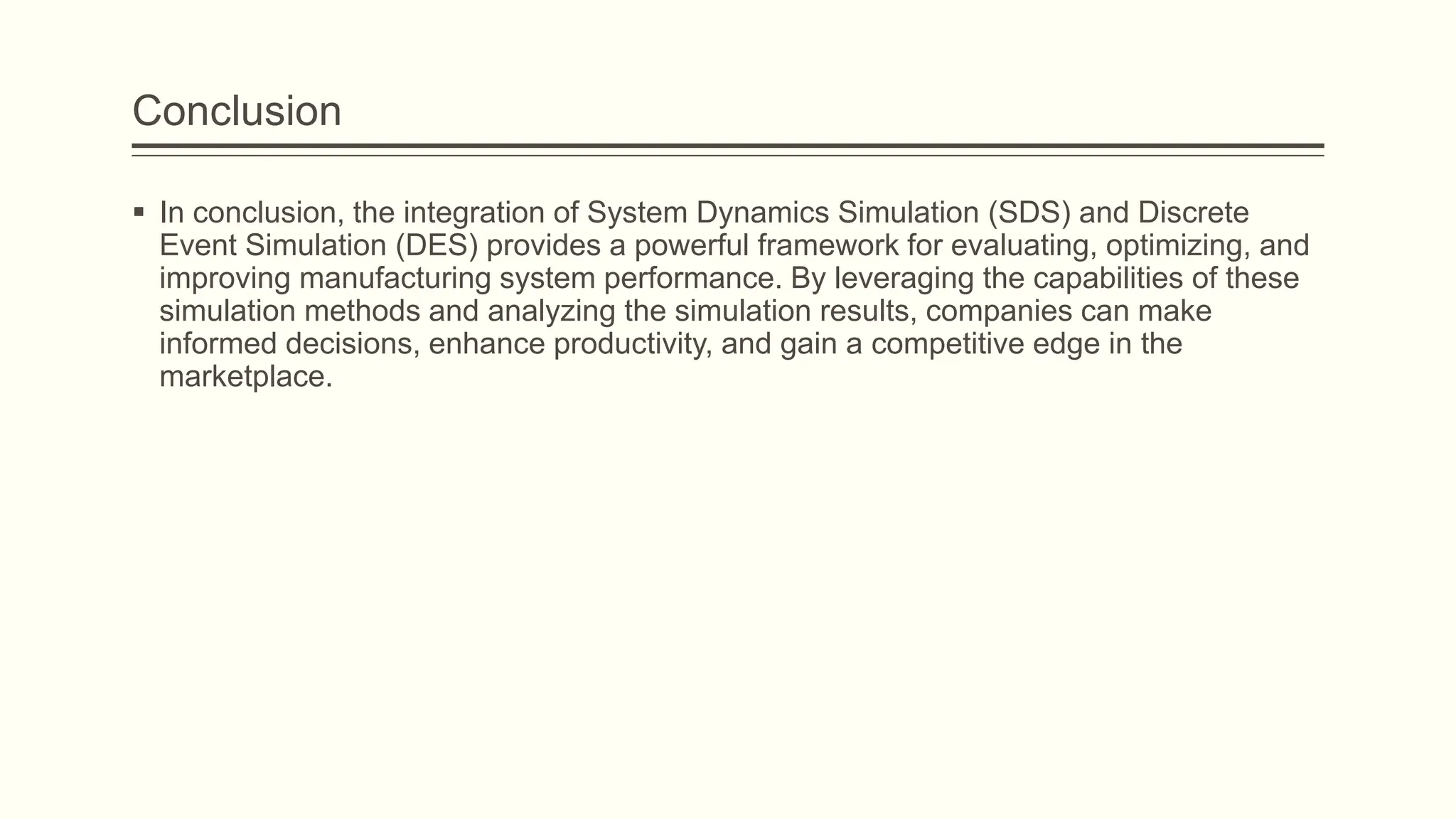 Conclusion

▪ In conclusion, the integration of System Dynamics Simulation (SDS) and Discrete Event Simulation (DES) provides a powerful framework for evaluating, optimizing, and improving manufacturing system performance. By leveraging the capabilities of these simulation methods and analyzing the simulation results, companies can make informed decisions, enhance productivity, and gain a competitive edge in the marketplace.